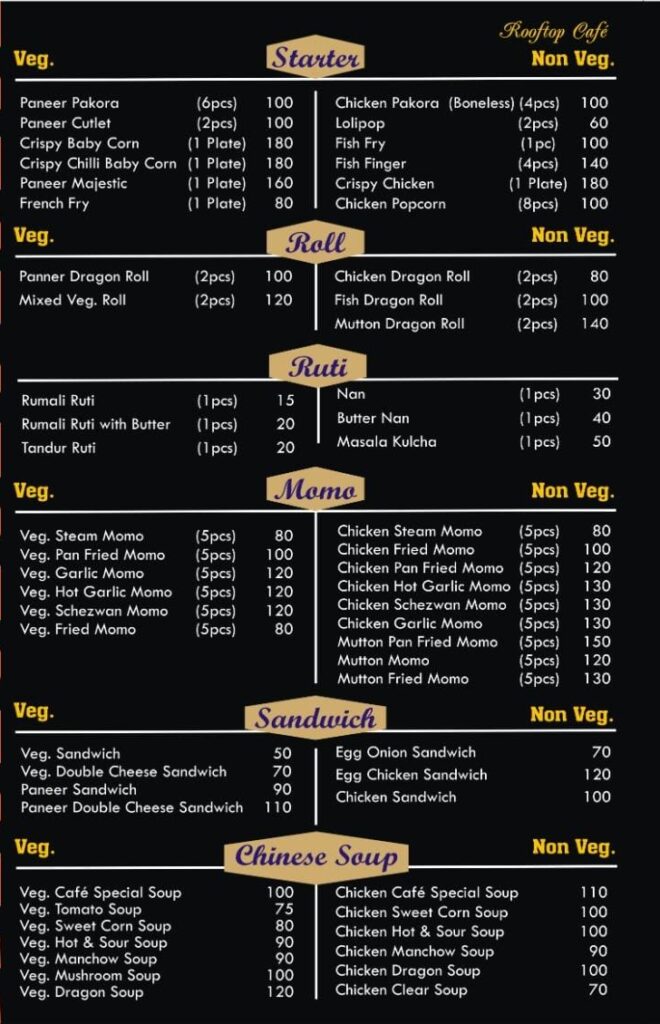 Rooftop Café

Veg. Starter Non Veg.

| | | |
|---|---|---|
| Paneer Pakora | (6pcs) | 100 |
| Paneer Cutlet | (2pcs) | 100 |
| Crispy Baby Corn | (1 Plate) | 180 |
| Crispy Chilli Baby Corn | (1 Plate) | 180 |
| Paneer Majestic | (1 Plate) | 160 |
| French Fry | (1 Plate) | 80 |

| | | |
|---|---|---|
| Chicken Pakora (Boneless) | (4pcs) | 100 |
| Lolipop | (2pcs) | 60 |
| Fish Fry | (1pc) | 100 |
| Fish Finger | (4pcs) | 140 |
| Crispy Chicken | (1 Plate) | 180 |
| Chicken Popcorn | (8pcs) | 100 |

Veg. Roll Non Veg.

| | | |
|---|---|---|
| Panner Dragon Roll | (2pcs) | 100 |
| Mixed Veg. Roll | (2pcs) | 120 |

| | | |
|---|---|---|
| Chicken Dragon Roll | (2pcs) | 80 |
| Fish Dragon Roll | (2pcs) | 100 |
| Mutton Dragon Roll | (2pcs) | 140 |

Ruti

| | | |
|---|---|---|
| Rumali Ruti | (1pcs) | 15 |
| Rumali Ruti with Butter | (1pcs) | 20 |
| Tandur Ruti | (1pcs) | 20 |

| | | |
|---|---|---|
| Nan | (1pcs) | 30 |
| Butter Nan | (1pcs) | 40 |
| Masala Kulcha | (1pcs) | 50 |

Veg. Momo Non Veg.

| | | |
|---|---|---|
| Veg. Steam Momo | (5pcs) | 80 |
| Veg. Pan Fried Momo | (5pcs) | 100 |
| Veg. Garlic Momo | (5pcs) | 120 |
| Veg. Hot Garlic Momo | (5pcs) | 120 |
| Veg. Schezwan Momo | (5pcs) | 120 |
| Veg. Fried Momo | (5pcs) | 80 |

| | | |
|---|---|---|
| Chicken Steam Momo | (5pcs) | 80 |
| Chicken Fried Momo | (5pcs) | 100 |
| Chicken Pan Fried Momo | (5pcs) | 120 |
| Chicken Hot Garlic Momo | (5pcs) | 130 |
| Chicken Schezwan Momo | (5pcs) | 130 |
| Chicken Garlic Momo | (5pcs) | 130 |
| Mutton Pan Fried Momo | (5pcs) | 150 |
| Mutton Momo | (5pcs) | 120 |
| Mutton Fried Momo | (5pcs) | 130 |

Veg. Sandwich Non Veg.

| | |
|---|---|
| Veg. Sandwich | 50 |
| Veg. Double Cheese Sandwich | 70 |
| Paneer Sandwich | 90 |
| Paneer Double Cheese Sandwich | 110 |

| | |
|---|---|
| Egg Onion Sandwich | 70 |
| Egg Chicken Sandwich | 120 |
| Chicken Sandwich | 100 |

Veg. Chinese Soup Non Veg.

| | |
|---|---|
| Veg. Café Special Soup | 100 |
| Veg. Tomato Soup | 75 |
| Veg. Sweet Corn Soup | 80 |
| Veg. Hot & Sour Soup | 90 |
| Veg. Manchow Soup | 90 |
| Veg. Mushroom Soup | 100 |
| Veg. Dragon Soup | 120 |

| | |
|---|---|
| Chicken Café Special Soup | 110 |
| Chicken Sweet Corn Soup | 100 |
| Chicken Hot & Sour Soup | 100 |
| Chicken Manchow Soup | 90 |
| Chicken Dragon Soup | 100 |
| Chicken Clear Soup | 70 |